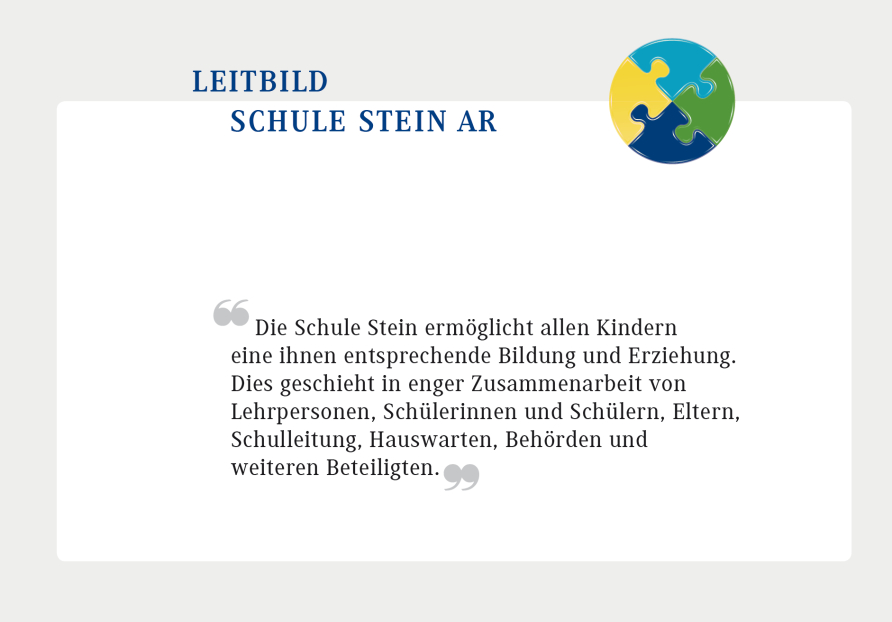 LEITBILD
SCHULE STEIN AR

“Die Schule Stein ermöglicht allen Kindern eine ihnen entsprechende Bildung und Erziehung. Dies geschieht in enger Zusammenarbeit von Lehrpersonen, Schülerinnen und Schülern, Eltern, Schulleitung, Hauswarten, Behörden und weiteren Beteiligten.”